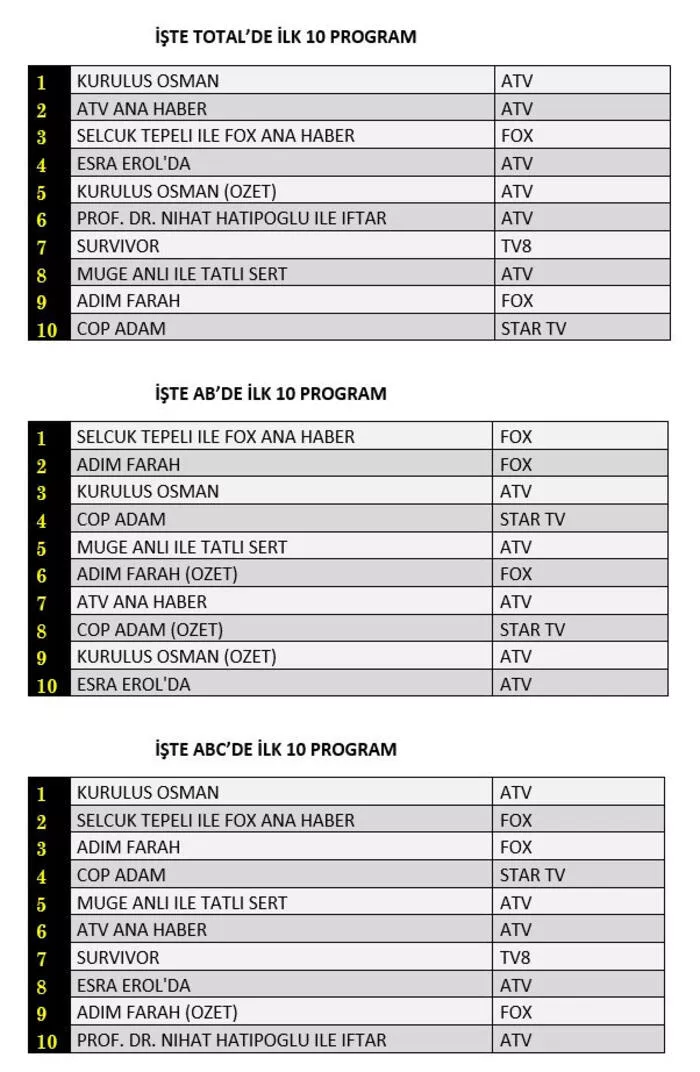 İŞTE TOTAL'DE İLK 10 PROGRAM

| 1 | KURULUS OSMAN | ATV |
|---|---|---|
| 2 | ATV ANA HABER | ATV |
| 3 | SELCUK TEPELI ILE FOX ANA HABER | FOX |
| 4 | ESRA EROL'DA | ATV |
| 5 | KURULUS OSMAN (OZET) | ATV |
| 6 | PROF. DR. NIHAT HATIPOGLU ILE IFTAR | ATV |
| 7 | SURVIVOR | TV8 |
| 8 | MUGE ANLI ILE TATLI SERT | ATV |
| 9 | ADIM FARAH | FOX |
| 10 | COP ADAM | STAR TV |

İŞTE AB'DE İLK 10 PROGRAM

| 1 | SELCUK TEPELI ILE FOX ANA HABER | FOX |
|---|---|---|
| 2 | ADIM FARAH | FOX |
| 3 | KURULUS OSMAN | ATV |
| 4 | COP ADAM | STAR TV |
| 5 | MUGE ANLI ILE TATLI SERT | ATV |
| 6 | ADIM FARAH (OZET) | FOX |
| 7 | ATV ANA HABER | ATV |
| 8 | COP ADAM (OZET) | STAR TV |
| 9 | KURULUS OSMAN (OZET) | ATV |
| 10 | ESRA EROL'DA | ATV |

İŞTE ABC'DE İLK 10 PROGRAM

| 1 | KURULUS OSMAN | ATV |
|---|---|---|
| 2 | SELCUK TEPELI ILE FOX ANA HABER | FOX |
| 3 | ADIM FARAH | FOX |
| 4 | COP ADAM | STAR TV |
| 5 | MUGE ANLI ILE TATLI SERT | ATV |
| 6 | ATV ANA HABER | ATV |
| 7 | SURVIVOR | TV8 |
| 8 | ESRA EROL'DA | ATV |
| 9 | ADIM FARAH (OZET) | FOX |
| 10 | PROF. DR. NIHAT HATIPOGLU ILE IFTAR | ATV |